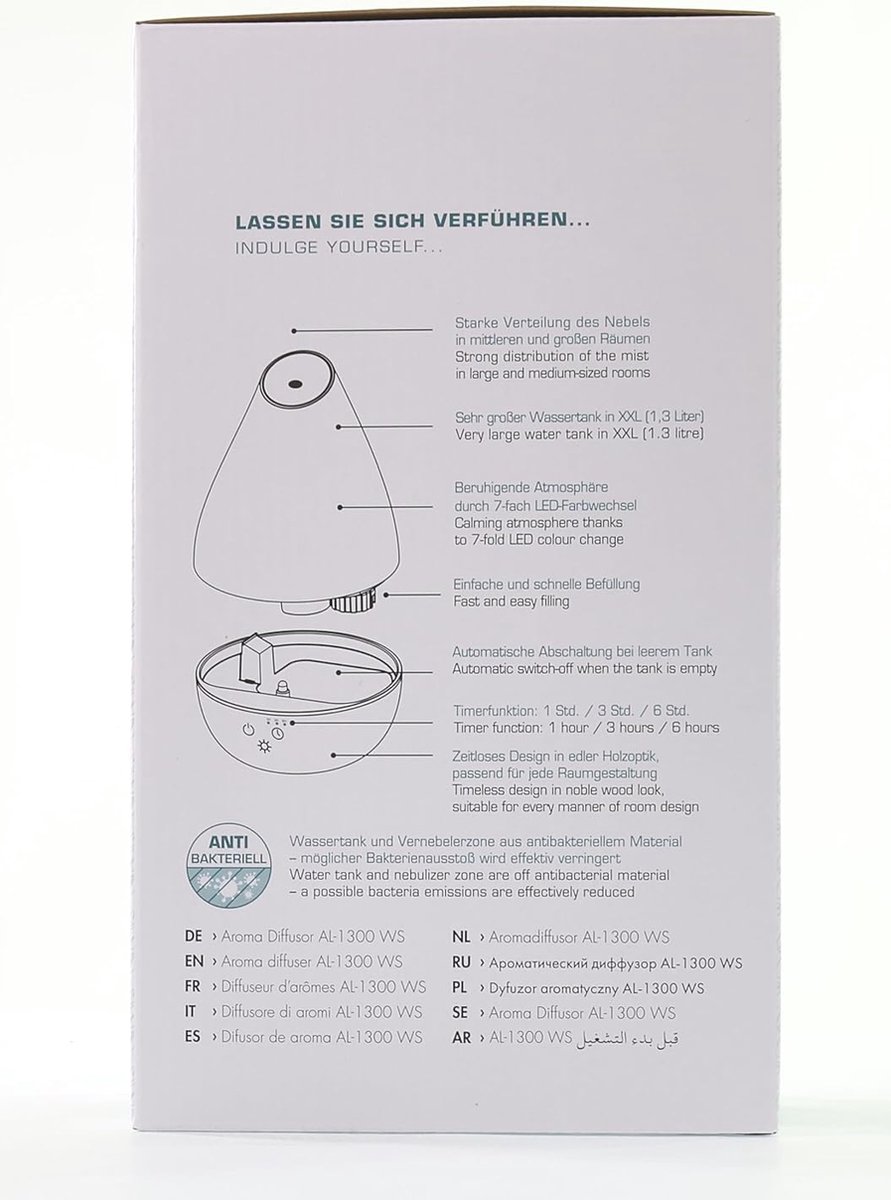 LASSEN SIE SICH VERFÜHREN...
INDULGE YOURSELF...

Starke Verteilung des Nebels in mittleren und großen Räumen
Strong distribution of the mist in large and medium-sized rooms

Sehr großer Wassertank in XXL (1,3 Liter)
Very large water tank in XXL (1.3 litre)

Beruhigende Atmosphäre durch 7-fach LED-Farbwechsel
Calming atmosphere thanks to 7-fold LED colour change

Einfache und schnelle Befüllung
Fast and easy filling

Automatische Abschaltung bei leerem Tank
Automatic switch-off when the tank is empty

Timerfunktion: 1 Std. / 3 Std. / 6 Std.
Timer function: 1 hour / 3 hours / 6 hours

Zeitloses Design in edler Holzoptik, passend für jede Raumgestaltung
Timeless design in noble wood look, suitable for every manner of room design

ANTI BAKTERIELL

Wassertank und Vernebelerzone aus antibakteriellem Material – möglicher Bakterienausstoß wird effektiv verringert
Water tank and nebulizer zone are off antibacterial material – a possible bacteria emissions are effectively reduced

DE › Aroma Diffusor AL-1300 WS
EN › Aroma diffuser AL-1300 WS
FR › Diffuseur d'arômes AL-1300 WS
IT › Diffusore di aromi AL-1300 WS
ES › Difusor de aroma AL-1300 WS

NL › Aromadiffusor AL-1300 WS
RU › Ароматический диффузор AL-1300 WS
PL › Dyfuzor aromatyczny AL-1300 WS
SE › Aroma Diffusor AL-1300 WS
AR › AL-1300 WS قبل بدء التشغيل